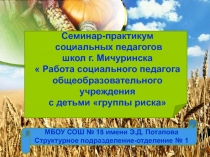 Семинар-практикум социальных педагогов школ г. Мичуринска « Работа социального педагога общеобразовательного учреждения с детьми «группы риска»

МБОУ СОШ № 18 имени Э.Д. Потапова
Структурное подразделение-отделение № 1